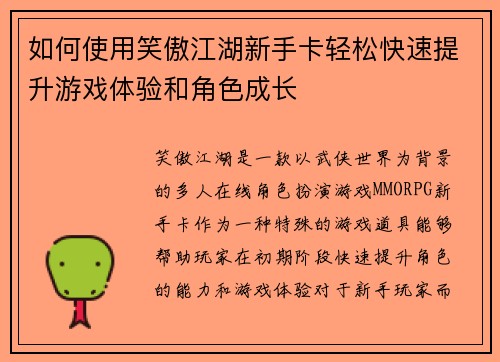 如何使用笑傲江湖新手卡轻松快速提升游戏体验和角色成长

笑傲江湖是一款以武侠世界为背景的多人在线角色扮演游戏MMORPG新手卡作为一种特殊的游戏道具能够帮助玩家在初期阶段快速提升角色的能力和游戏体验对于新手玩家而